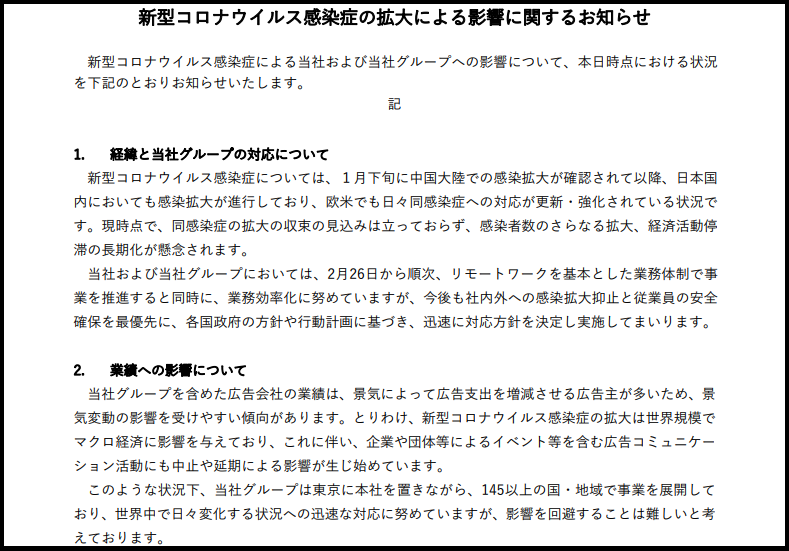 新型コロナウイルス感染症の拡大による影響に関するお知らせ

新型コロナウイルス感染症による当社および当社グループへの影響について、本日時点における状況を下記のとおりお知らせいたします。

記

1. 経緯と当社グループの対応について

新型コロナウイルス感染症については、１月下旬に中国大陸での感染拡大が確認されて以降、日本国内においても感染拡大が進行しており、欧米でも日々同感染症への対応が更新・強化されている状況です。現時点で、同感染症の拡大の収束の見込みは立っておらず、感染者数のさらなる拡大、経済活動停滞の長期化が懸念されます。

当社および当社グループにおいては、2月26日から順次、リモートワークを基本とした業務体制で事業を推進すると同時に、業務効率化に努めていますが、今後も社内外への感染拡大抑止と従業員の安全確保を最優先に、各国政府の方針や行動計画に基づき、迅速に対応方針を決定し実施してまいります。

2. 業績への影響について

当社グループを含めた広告会社の業績は、景気によって広告支出を増減させる広告主が多いため、景気変動の影響を受けやすい傾向があります。とりわけ、新型コロナウイルス感染症の拡大は世界規模でマクロ経済に影響を与えており、これに伴い、企業や団体等によるイベント等を含む広告コミュニケーション活動にも中止や延期による影響が生じ始めています。

このような状況下、当社グループは東京に本社を置きながら、145以上の国・地域で事業を展開しており、世界中で日々変化する状況への迅速な対応に努めていますが、影響を回避することは難しいと考えております。